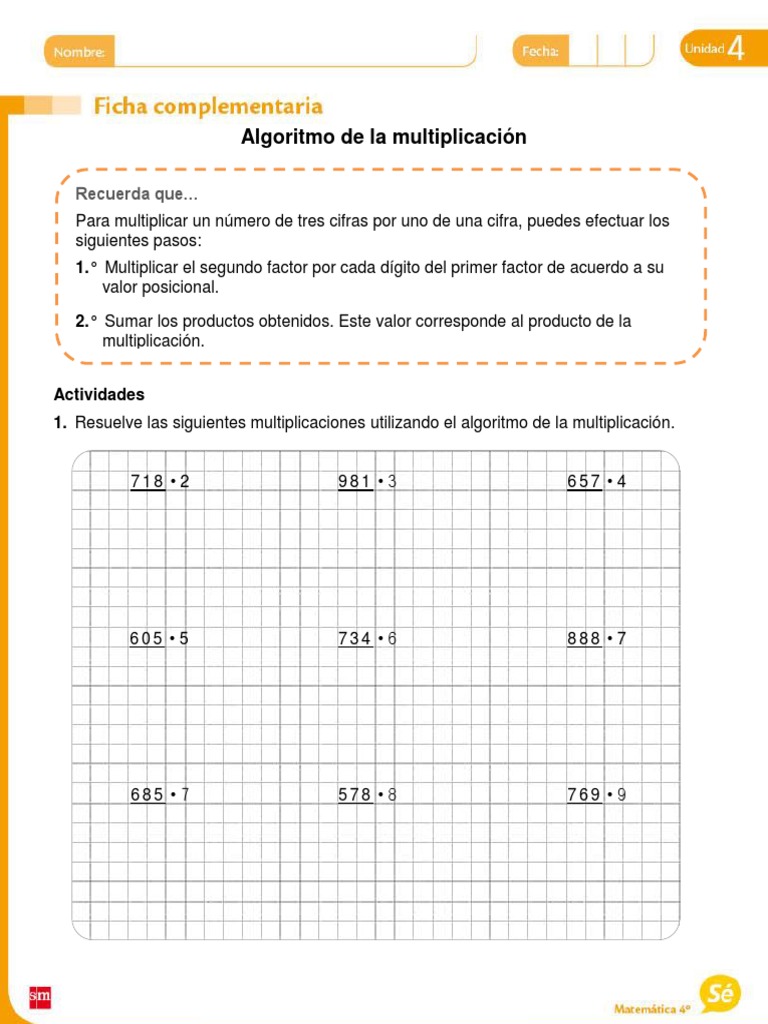 Nombre:

Fecha:

Unidad 4

Ficha complementaria

Algoritmo de la multiplicación

Recuerda que...

Para multiplicar un número de tres cifras por uno de una cifra, puedes efectuar los siguientes pasos:

1.° Multiplicar el segundo factor por cada dígito del primer factor de acuerdo a su valor posicional.

2.° Sumar los productos obtenidos. Este valor corresponde al producto de la multiplicación.

Actividades

1. Resuelve las siguientes multiplicaciones utilizando el algoritmo de la multiplicación.

718 • 2

981 • 3

657 • 4

605 • 5

734 • 6

888 • 7

685 • 7

578 • 8

769 • 9

sm

Matemática 4°

Sé